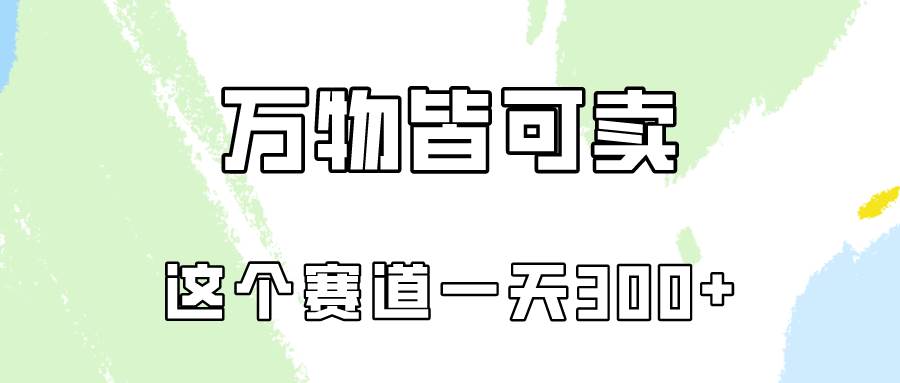 万物皆可卖

这个赛道一天300+